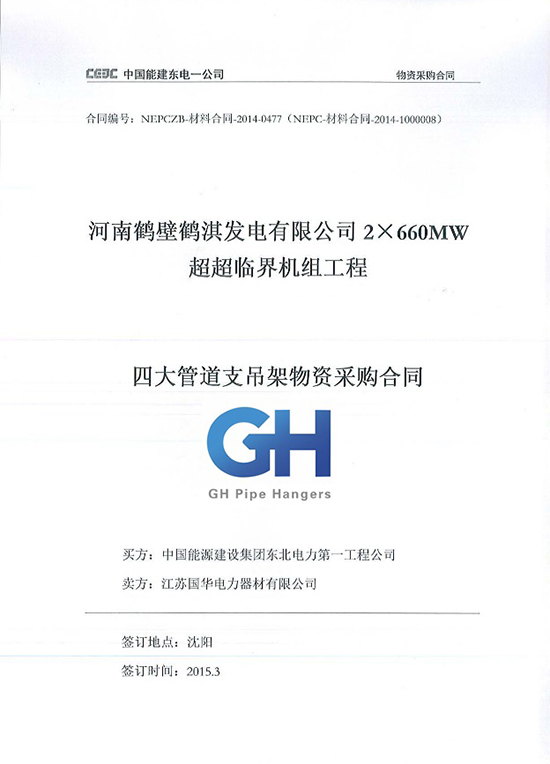 CEEC 中国能建东电一公司

物资采购合同

合同编号：NEPCZB-材料合同-2014-0477（NEPC-材料合同-2014-1000008）

河南鹤壁鹤淇发电有限公司 2×660MW 超超临界机组工程

四大管道支吊架物资采购合同

GH

GH Pipe Hangers

买方：中国能源建设集团东北电力第一工程公司

卖方：江苏国华电力器材有限公司

签订地点：沈阳

签订时间：2015.3